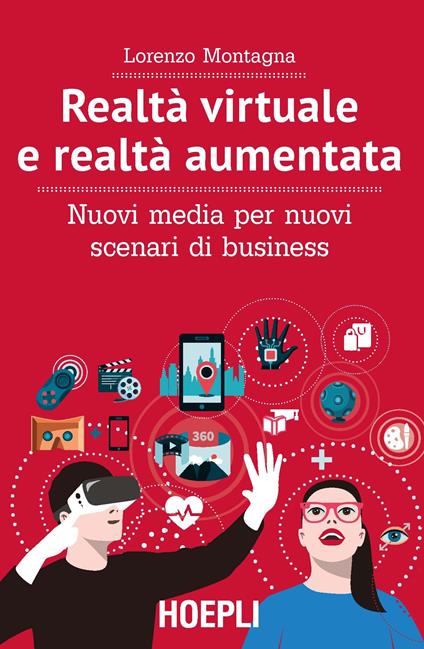 Lorenzo Montagna

Realtà virtuale e realtà aumentata

Nuovi media per nuovi scenari di business

360

HOEPLI